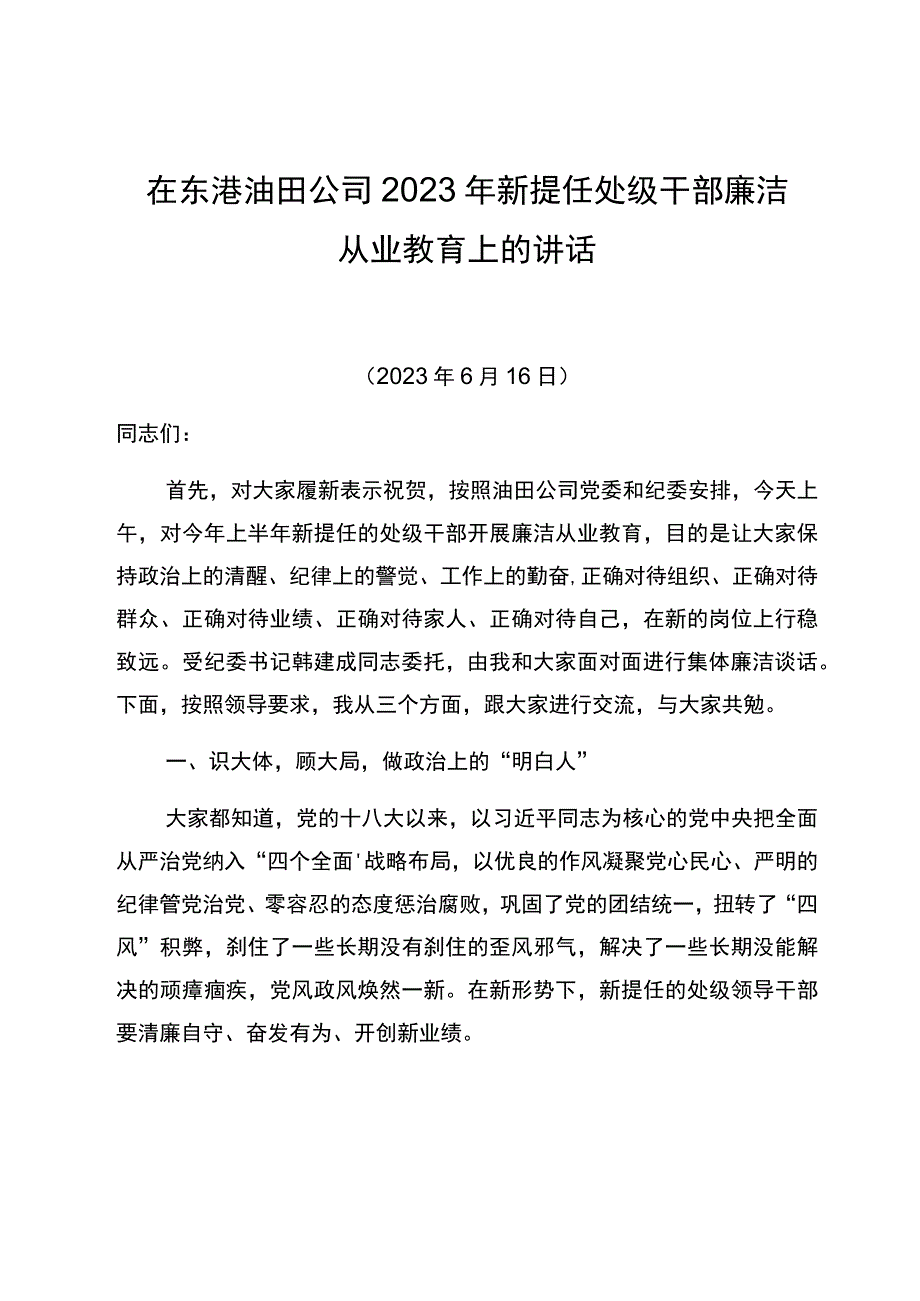 在东港油田公司2023年新提任处级干部廉洁从业教育上的讲话

（2023年6月16日）

同志们：

首先，对大家履新表示祝贺，按照油田公司党委和纪委安排，今天上午，对今年上半年新提任的处级干部开展廉洁从业教育，目的是让大家保持政治上的清醒、纪律上的警觉、工作上的勤奋，正确对待组织、正确对待群众、正确对待业绩、正确对待家人、正确对待自己，在新的岗位上行稳致远。受纪委书记韩建成同志委托，由我和大家面对面进行集体廉洁谈话。下面，按照领导要求，我从三个方面，跟大家进行交流，与大家共勉。

一、识大体，顾大局，做政治上的“明白人”

大家都知道，党的十八大以来，以习近平同志为核心的党中央把全面从严治党纳入“四个全面'战略布局，以优良的作风凝聚党心民心、严明的纪律管党治党、零容忍的态度惩治腐败，巩固了党的团结统一，扭转了“四风”积弊，刹住了一些长期没有刹住的歪风邪气，解决了一些长期没能解决的顽瘴痼疾，党风政风焕然一新。在新形势下，新提任的处级领导干部要清廉自守、奋发有为、开创新业绩。